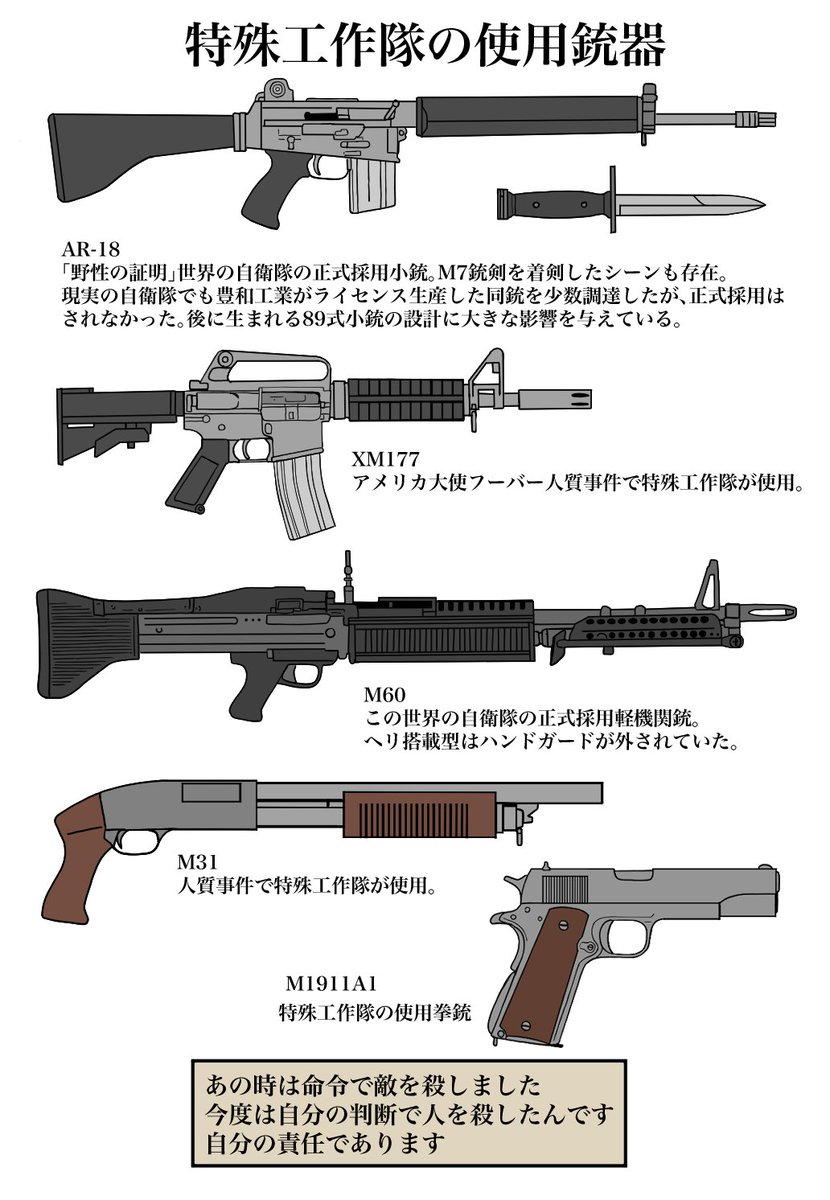 特殊工作隊の使用銃器

AR-18
「野性の証明」世界の自衛隊の正式採用小銃。M7銃剣を着剣したシーンも存在。現実の自衛隊でも豊和工業がライセンス生産した同銃を少数調達したが、正式採用はされなかった。後に生まれる89式小銃の設計に大きな影響を与えている。

XM177
アメリカ大使フーバー人質事件で特殊工作隊が使用。

M60
この世界の自衛隊の正式採用軽機関銃。
ヘリ搭載型はハンドガードが外されていた。

M31
人質事件で特殊工作隊が使用。

M1911A1
特殊工作隊の使用拳銃

あの時は命令で敵を殺しました
今度は自分の判断で人を殺したんです
自分の責任であります